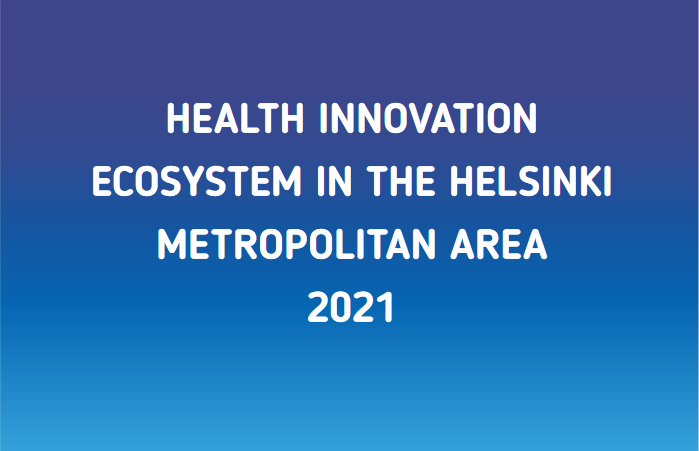 HEALTH INNOVATION ECOSYSTEM IN THE HELSINKI METROPOLITAN AREA 2021